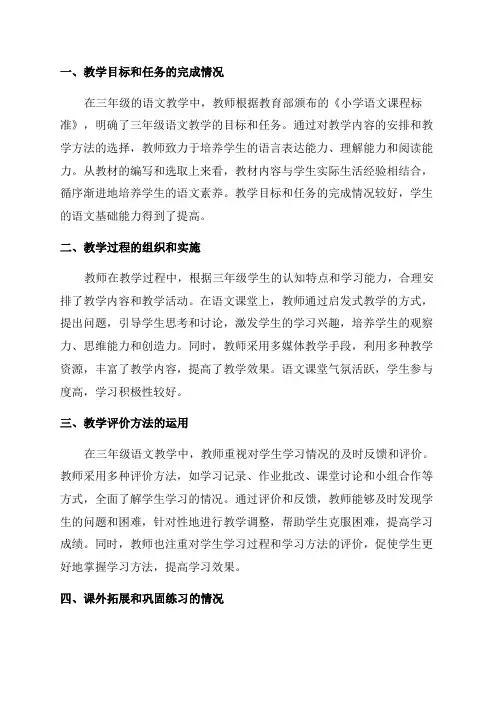 一、教学目标和任务的完成情况

在三年级的语文教学中，教师根据教育部颁布的《小学语文课程标准》，明确了三年级语文教学的目标和任务。通过对教学内容的安排和教学方法的选择，教师致力于培养学生的语言表达能力、理解能力和阅读能力。从教材的编写和选取上来看，教材内容与学生实际生活经验相结合，循序渐进地培养学生的语文素养。教学目标和任务的完成情况较好，学生的语文基础能力得到了提高。

二、教学过程的组织和实施

教师在教学过程中，根据三年级学生的认知特点和学习能力，合理安排了教学内容和教学活动。在语文课堂上，教师通过启发式教学的方式，提出问题，引导学生思考和讨论，激发学生的学习兴趣，培养学生的观察力、思维能力和创造力。同时，教师采用多媒体教学手段，利用多种教学资源，丰富了教学内容，提高了教学效果。语文课堂气氛活跃，学生参与度高，学习积极性较好。

三、教学评价方法的运用

在三年级语文教学中，教师重视对学生学习情况的及时反馈和评价。教师采用多种评价方法，如学习记录、作业批改、课堂讨论和小组合作等方式，全面了解学生学习的情况。通过评价和反馈，教师能够及时发现学生的问题和困难，针对性地进行教学调整，帮助学生克服困难，提高学习成绩。同时，教师也注重对学生学习过程和学习方法的评价，促使学生更好地掌握学习方法，提高学习效果。

四、课外拓展和巩固练习的情况